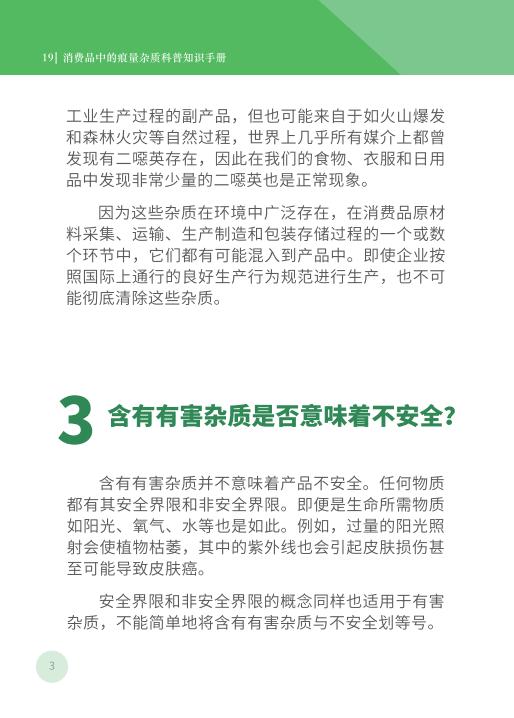 19| 消费品中的痕量杂质科普知识手册

工业生产过程的副产品，但也可能来自于如火山爆发和森林火灾等自然过程，世界上几乎所有媒介上都曾发现有二噁英存在，因此在我们的食物、衣服和日用品中发现非常少量的二噁英也是正常现象。

因为这些杂质在环境中广泛存在，在消费品原材料采集、运输、生产制造和包装存储过程的一个或数个环节中，它们都有可能混入到产品中。即使企业按照国际上通行的良好生产行为规范进行生产，也不可能彻底清除这些杂质。

3 含有有害杂质是否意味着不安全?

含有有害杂质并不意味着产品不安全。任何物质都有其安全界限和非安全界限。即便是生命所需物质如阳光、氧气、水等也是如此。例如，过量的阳光照射会使植物枯萎，其中的紫外线也会引起皮肤损伤甚至可能导致皮肤癌。

安全界限和非安全界限的概念同样也适用于有害杂质，不能简单地将含有有害杂质与不安全划等号。

3